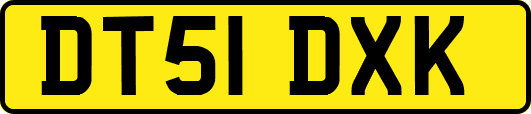 DT51 DXK